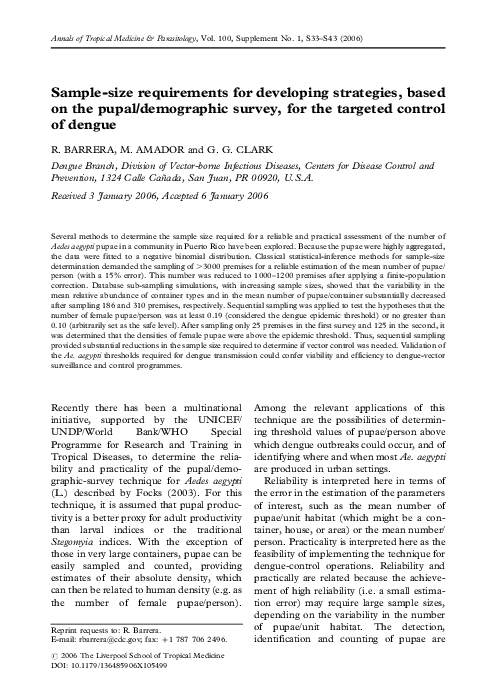 Annals of Tropical Medicine & Parasitology, Vol. 100, Supplement No. 1, S33–S43 (2006)

Sample-size requirements for developing strategies, based on the pupal/demographic survey, for the targeted control of dengue

R. BARRERA, M. AMADOR and G. G. CLARK

Dengue Branch, Division of Vector-borne Infectious Diseases, Centers for Disease Control and Prevention, 1324 Calle Cañada, San Juan, PR 00920, U.S.A.

Received 3 January 2006, Accepted 6 January 2006

Several methods to determine the sample size required for a reliable and practical assessment of the number of Aedes aegypti pupae in a community in Puerto Rico have been explored. Because the pupae were highly aggregated, the data were fitted to a negative binomial distribution. Classical statistical-inference methods for sample-size determination demanded the sampling of >3000 premises for a reliable estimation of the mean number of pupae/person (with a 15% error). This number was reduced to 1000–1200 premises after applying a finite-population correction. Database sub-sampling simulations, with increasing sample sizes, showed that the variability in the mean relative abundance of container types and in the mean number of pupae/container substantially decreased after sampling 186 and 310 premises, respectively. Sequential sampling was applied to test the hypotheses that the number of female pupae/person was at least 0.19 (considered the dengue epidemic threshold) or no greater than 0.10 (arbitrarily set as the safe level). After sampling only 25 premises in the first survey and 125 in the second, it was determined that the densities of female pupae were above the epidemic threshold. Thus, sequential sampling provided substantial reductions in the sample size required to determine if vector control was needed. Validation of the Ae. aegypti thresholds required for dengue transmission could confer viability and efficiency to dengue-vector surveillance and control programmes.

Recently there has been a multinational initiative, supported by the UNICEF/UNDP/World Bank/WHO Special Programme for Research and Training in Tropical Diseases, to determine the reliability and practicality of the pupal/demographic-survey technique for Aedes aegypti (L.) described by Focks (2003). For this technique, it is assumed that pupal productivity is a better proxy for adult productivity than larval indices or the traditional Stegomyia indices. With the exception of those in very large containers, pupae can be easily sampled and counted, providing estimates of their absolute density, which can then be related to human density (e.g. as the number of female pupae/person).

Reprint requests to: R. Barrera.
E-mail: rbarrera@cdc.gov; fax: +1 787 706 2496.

© 2006 The Liverpool School of Tropical Medicine
DOI: 10.1179/136485906X105499

Among the relevant applications of this technique are the possibilities of determining threshold values of pupae/person above which dengue outbreaks could occur, and of identifying where and when most Ae. aegypti are produced in urban settings.

Reliability is interpreted here in terms of the error in the estimation of the parameters of interest, such as the mean number of pupae/unit habitat (which might be a container, house, or area) or the mean number/person. Practicality is interpreted here as the feasibility of implementing the technique for dengue-control operations. Reliability and practically are related because the achievement of high reliability (i.e. a small estimation error) may require large sample sizes, depending on the variability in the number of pupae/unit habitat. The detection, identification and counting of pupae are